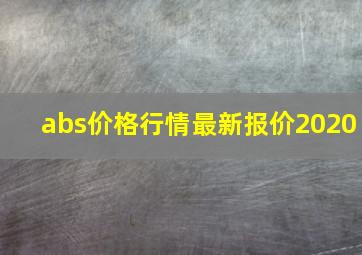 abs价格行情最新报价2020